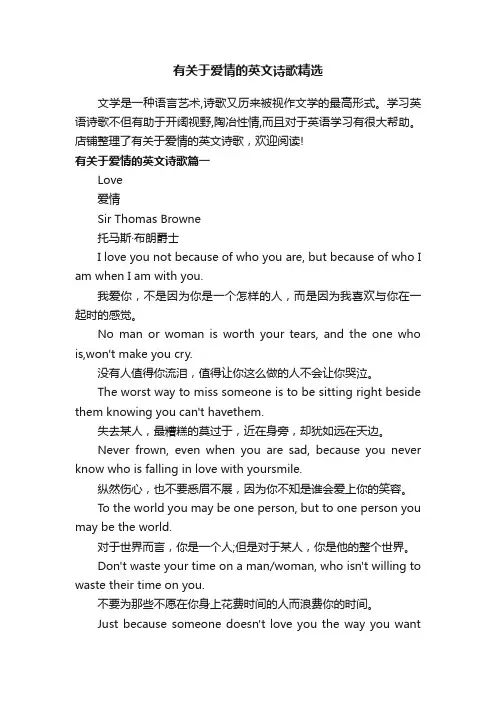 有关于爱情的英文诗歌精选

文学是一种语言艺术,诗歌又历来被视作文学的最高形式。学习英语诗歌不但有助于开阔视野,陶冶性情,而且对于英语学习有很大帮助。店铺整理了有关于爱情的英文诗歌，欢迎阅读!

有关于爱情的英文诗歌篇一

Love

爱情

Sir Thomas Browne

托马斯·布朗爵士

I love you not because of who you are, but because of who I am when I am with you.

我爱你，不是因为你是一个怎样的人，而是因为我喜欢与你在一起时的感觉。

No man or woman is worth your tears, and the one who is,won't make you cry.

没有人值得你流泪，值得让你这么做的人不会让你哭泣。

The worst way to miss someone is to be sitting right beside them knowing you can't havethem.

失去某人，最糟糕的莫过于，近在身旁，却犹如远在天边。

Never frown, even when you are sad, because you never know who is falling in love with yoursmile.

纵然伤心，也不要愁眉不展，因为你不知是谁会爱上你的笑容。

To the world you may be one person, but to one person you may be the world.

对于世界而言，你是一个人;但是对于某人，你是他的整个世界。

Don't waste your time on a man/woman, who isn't willing to waste their time on you.

不要为那些不愿在你身上花费时间的人而浪费你的时间。

Just because someone doesn't love you the way you want